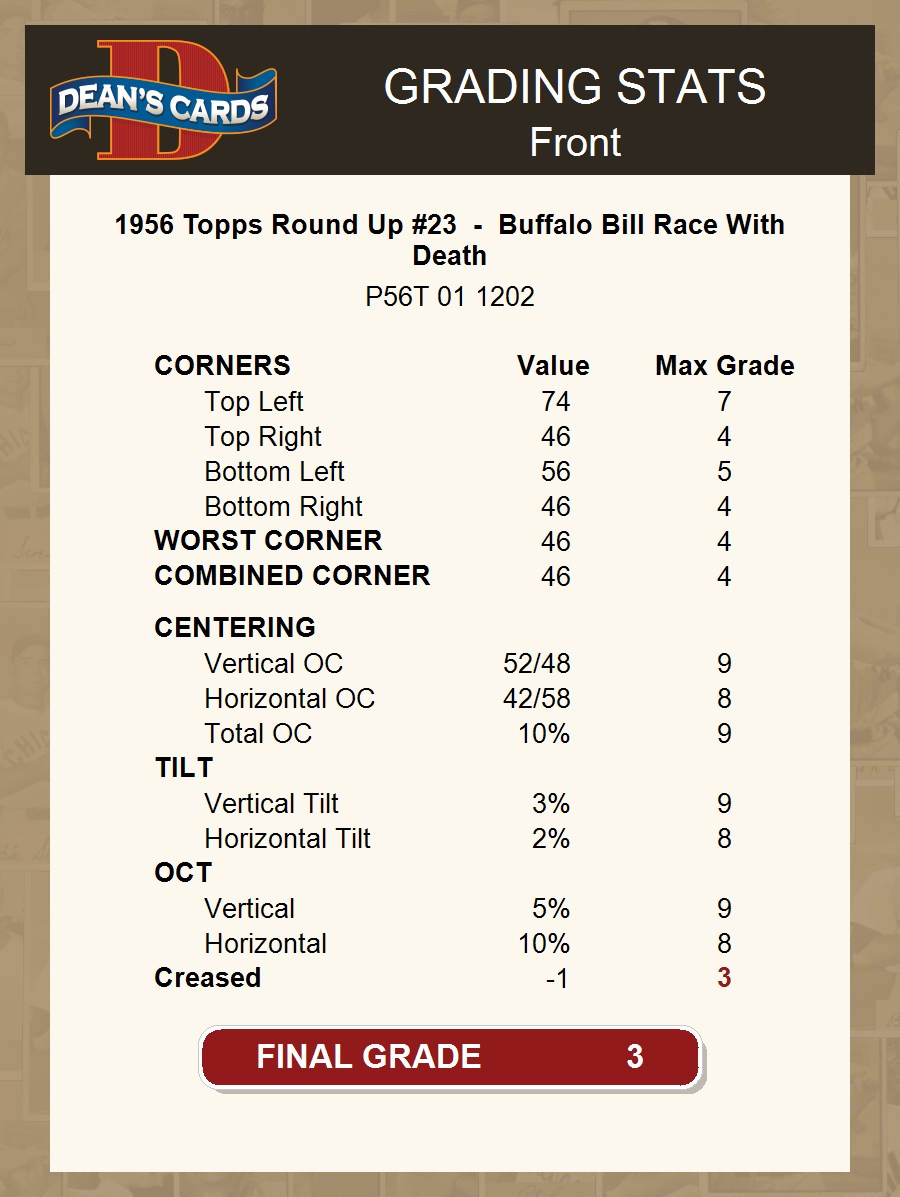 DEAN'S CARDS

GRADING STATS
Front

1956 Topps Round Up #23 - Buffalo Bill Race With Death
P56T 01 1202

| CORNERS | Value | Max Grade |
|---|---|---|
| Top Left | 74 | 7 |
| Top Right | 46 | 4 |
| Bottom Left | 56 | 5 |
| Bottom Right | 46 | 4 |
| WORST CORNER | 46 | 4 |
| COMBINED CORNER | 46 | 4 |
| CENTERING | | |
| Vertical OC | 52/48 | 9 |
| Horizontal OC | 42/58 | 8 |
| Total OC | 10% | 9 |
| TILT | | |
| Vertical Tilt | 3% | 9 |
| Horizontal Tilt | 2% | 8 |
| OCT | | |
| Vertical | 5% | 9 |
| Horizontal | 10% | 8 |
| Creased | -1 | 3 |

FINAL GRADE 3